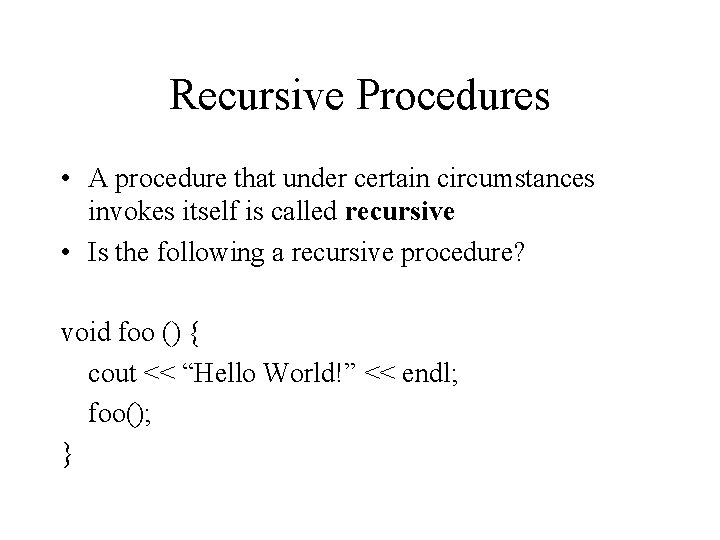 Recursive Procedures

• A procedure that under certain circumstances invokes itself is called recursive
• Is the following a recursive procedure?

void foo () {
cout << "Hello World!" << endl;
foo();
}